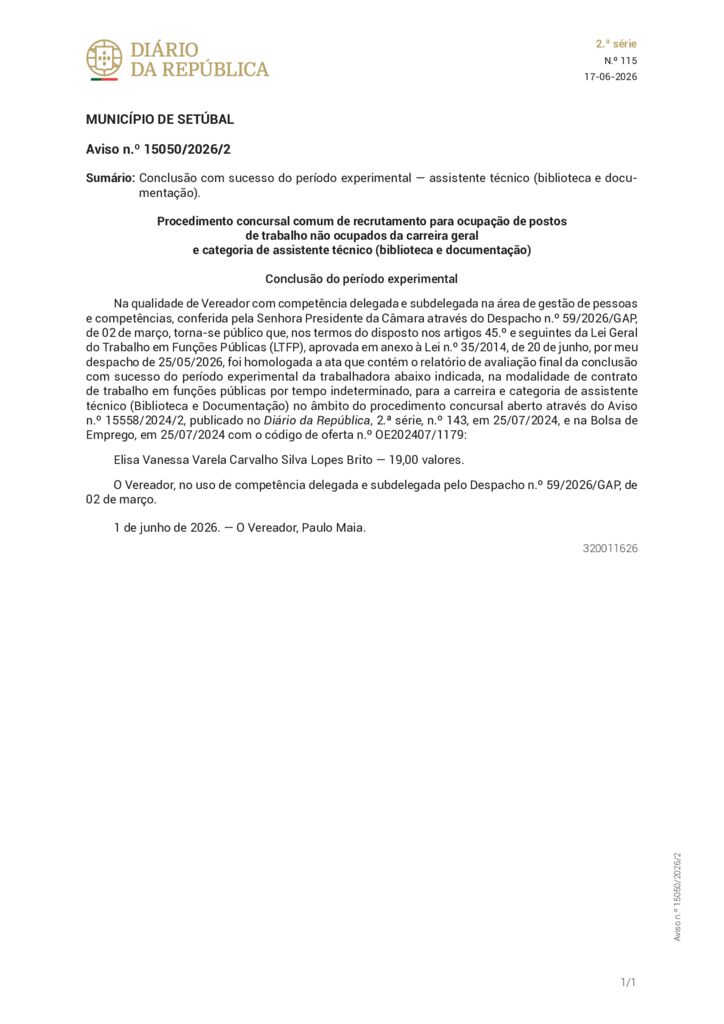 DIÁRIO
DA REPÚBLICA

2.ª série
N.º 115
17-06-2026

MUNICÍPIO DE SETÚBAL

Aviso n.º 15050/2026/2

Sumário: Conclusão com sucesso do período experimental — assistente técnico (biblioteca e documentação).

Procedimento concursal comum de recrutamento para ocupação de postos de trabalho não ocupados da carreira geral e categoria de assistente técnico (biblioteca e documentação)

Conclusão do período experimental

Na qualidade de Vereador com competência delegada e subdelegada na área de gestão de pessoas e competências, conferida pela Senhora Presidente da Câmara através do Despacho n.º 59/2026/GAP, de 02 de março, torna-se público que, nos termos do disposto nos artigos 45.º e seguintes da Lei Geral do Trabalho em Funções Públicas (LTFP), aprovada em anexo à Lei n.º 35/2014, de 20 de junho, por meu despacho de 25/05/2026, foi homologada a ata que contém o relatório de avaliação final da conclusão com sucesso do período experimental da trabalhadora abaixo indicada, na modalidade de contrato de trabalho em funções públicas por tempo indeterminado, para a carreira e categoria de assistente técnico (Biblioteca e Documentação) no âmbito do procedimento concursal aberto através do Aviso n.º 15558/2024/2, publicado no Diário da República, 2.ª série, n.º 143, em 25/07/2024, e na Bolsa de Emprego, em 25/07/2024 com o código de oferta n.º OE202407/1179:

Elisa Vanessa Varela Carvalho Silva Lopes Brito — 19,00 valores.

O Vereador, no uso de competência delegada e subdelegada pelo Despacho n.º 59/2026/GAP, de 02 de março.

1 de junho de 2026. — O Vereador, Paulo Maia.

320011626

Aviso n.º 15050/2026/2

1/1